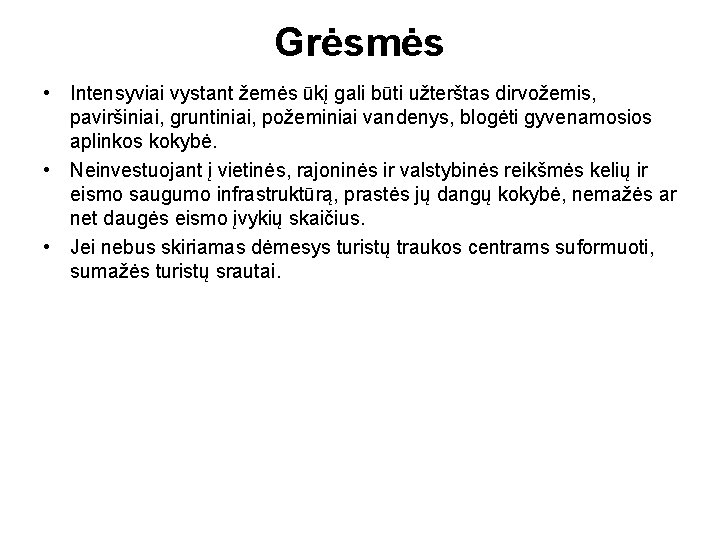 Grėsmės

• Intensyviai vystant žemės ūkį gali būti užterštas dirvožemis, paviršiniai, gruntiniai, požeminiai vandenys, blogėti gyvenamosios aplinkos kokybė.

• Neinvestuojant į vietinės, rajoninės ir valstybinės reikšmės kelių ir eismo saugumo infrastruktūrą, prastės jų dangų kokybė, nemažės ar net daugės eismo įvykių skaičius.

• Jei nebus skiriamas dėmesys turistų traukos centrams suformuoti, sumažės turistų srautai.